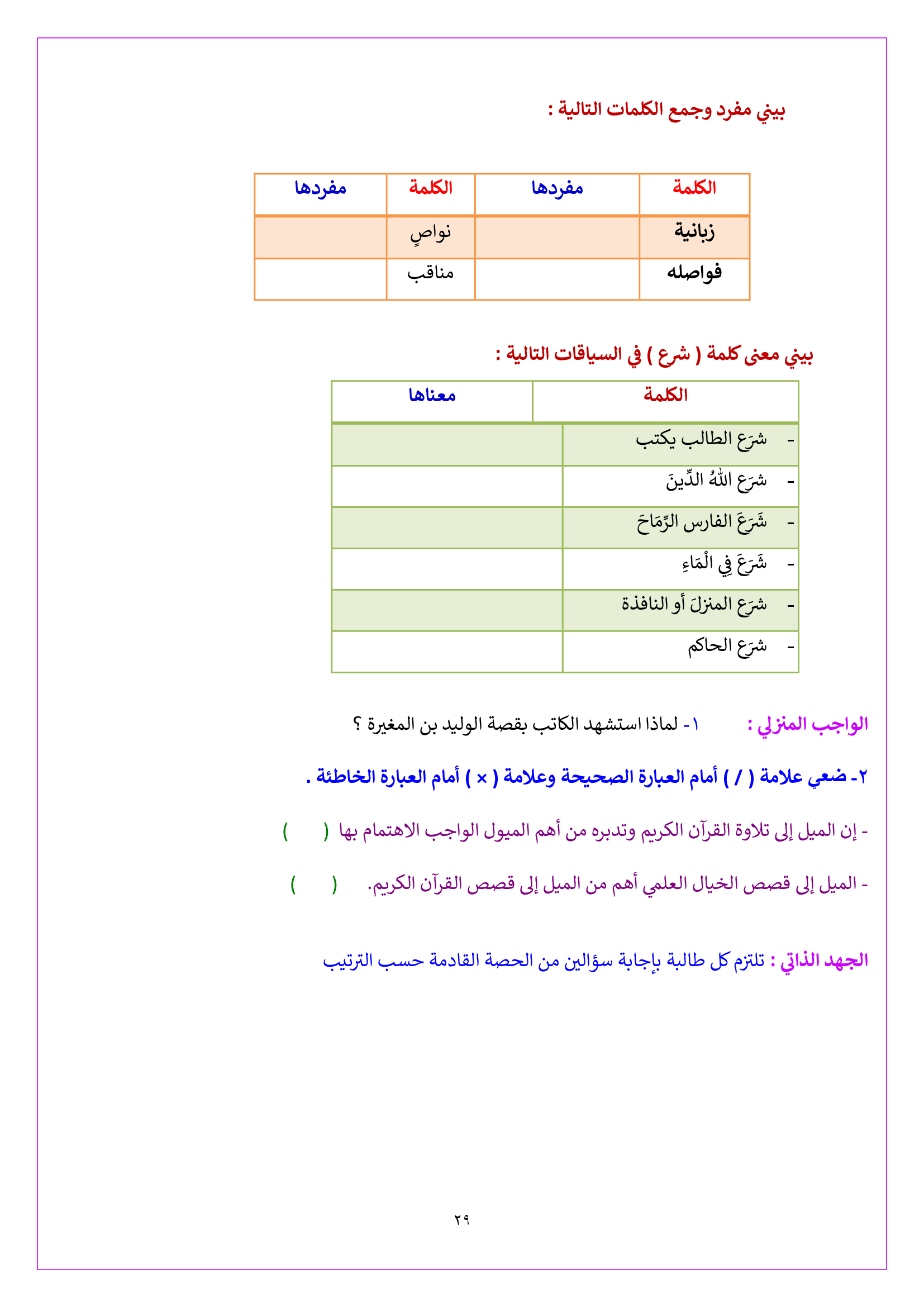 بيني مفرد وجمع الكلمات التالية :

| الكلمة | مفردها | الكلمة | مفردها |
|---|---|---|---|
| زبانية | | نواصٍ | |
| فواصله | | مناقب | |

بيني معنى كلمة ( شرع ) في السياقات التالية :

| الكلمة | معناها |
|---|---|
| - شرَع الطالب يكتب | |
| - شرَع اللهُ الدِّينَ | |
| - شَرَعَ الفارس الرِّمَاحَ | |
| - شَرَعَ فِي الْمَاءِ | |
| - شرَع المنزلَ أو النافذة | |
| - شرَع الحاكم | |

الواجب المنزلي : ١- لماذا استشهد الكاتب بقصة الوليد بن المغيرة ؟

٢- ضعي علامة ( / ) أمام العبارة الصحيحة وعلامة ( × ) أمام العبارة الخاطئة .

- إن الميل إلى تلاوة القرآن الكريم وتدبره من أهم الميول الواجب الاهتمام بها ( )

- الميل إلى قصص الخيال العلمي أهم من الميل إلى قصص القرآن الكريم. ( )

الجهد الذاتي : تلتزم كل طالبة بإجابة سؤالين من الحصة القادمة حسب الترتيب

٢٩